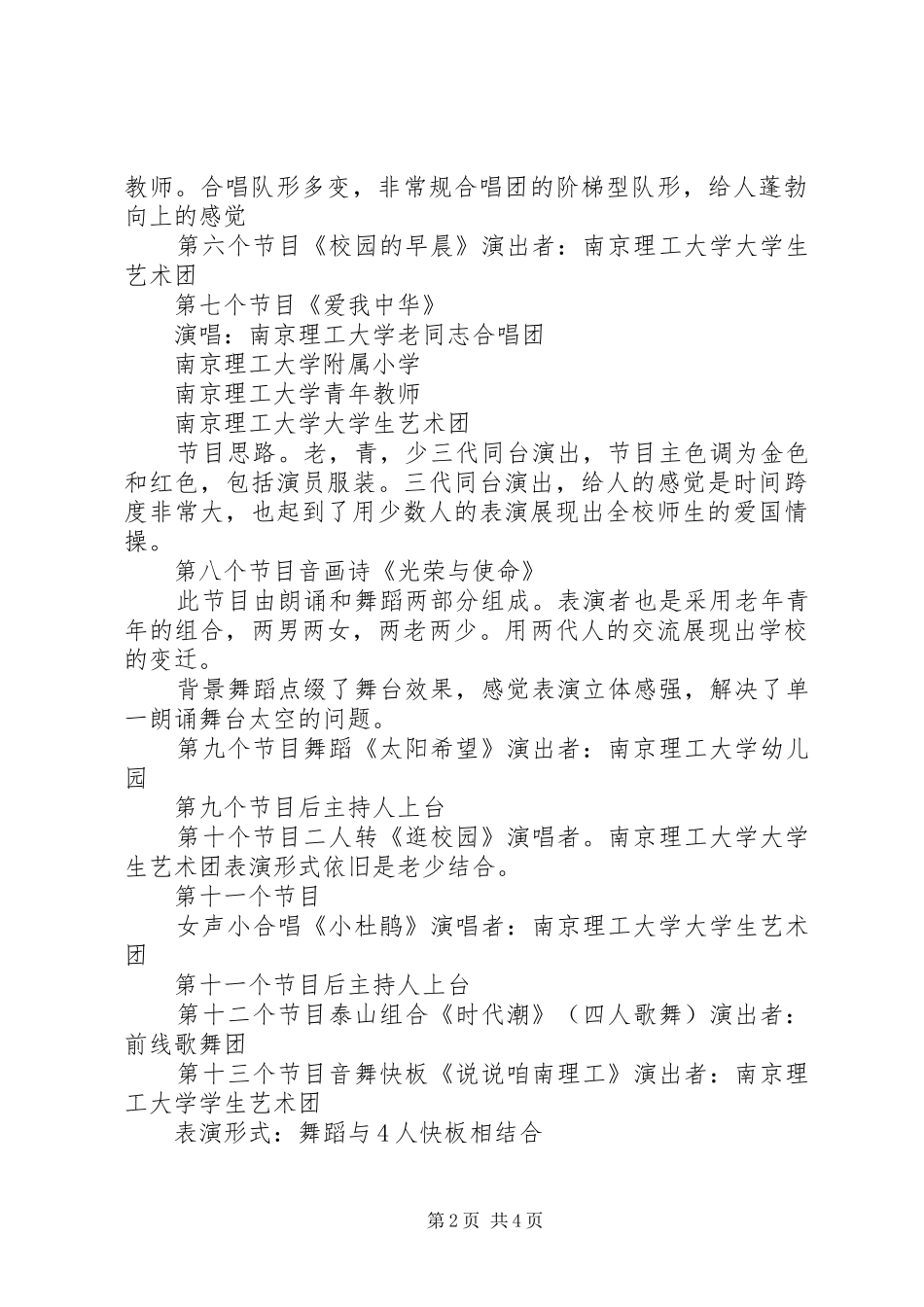 教师。合唱队形多变，非常规合唱团的阶梯型队形，给人蓬勃向上的感觉

第六个节目《校园的早晨》演出者：南京理工大学大学生艺术团

第七个节目《爱我中华》

演唱：南京理工大学老同志合唱团

南京理工大学附属小学

南京理工大学青年教师

南京理工大学大学生艺术团

节目思路。老，青，少三代同台演出，节目主色调为金色和红色，包括演员服装。三代同台演出，给人的感觉是时间跨度非常大，也起到了用少数人的表演展现出全校师生的爱国情操。

第八个节目音画诗《光荣与使命》

此节目由朗诵和舞蹈两部分组成。表演者也是采用老年青年的组合，两男两女，两老两少。用两代人的交流展现出学校的变迁。

背景舞蹈点缀了舞台效果，感觉表演立体感强，解决了单一朗诵舞台太空的问题。

第九个节目舞蹈《太阳希望》演出者：南京理工大学幼儿园

第九个节目后主持人上台

第十个节目二人转《逛校园》演唱者。南京理工大学大学生艺术团表演形式依旧是老少结合。

第十一个节目

女声小合唱《小杜鹃》演唱者：南京理工大学大学生艺术团

第十一个节目后主持人上台

第十二个节目泰山组合《时代潮》（四人歌舞）演出者：前线歌舞团

第十三个节目音舞快板《说说咱南理工》演出者：南京理工大学学生艺术团

表演形式：舞蹈与4人快板相结合

第2页 共4页